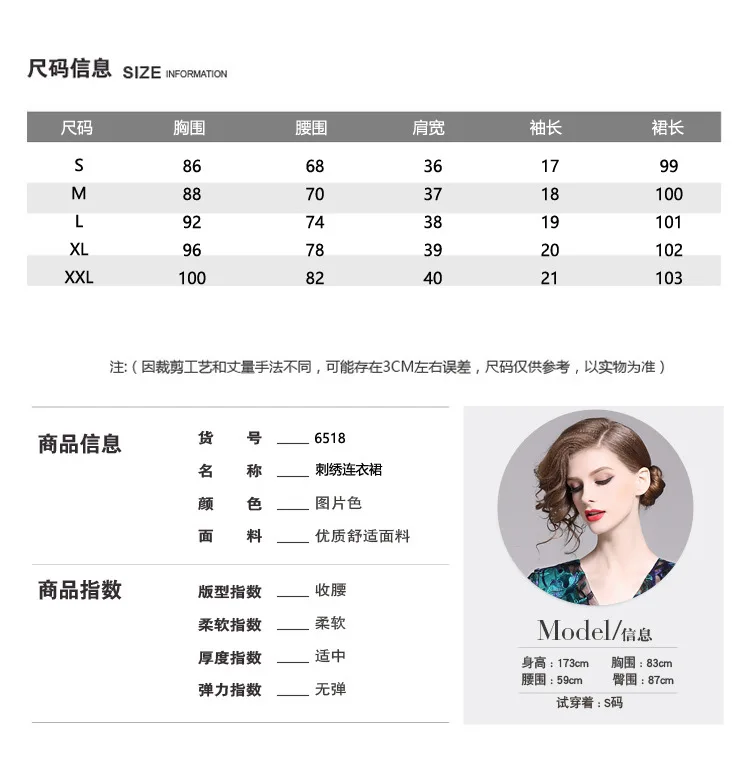 尺码信息 SIZE INFORMATION

| 尺码 | 胸围 | 腰围 | 肩宽 | 袖长 | 裙长 |
|---|---|---|---|---|---|
| S | 86 | 68 | 36 | 17 | 99 |
| M | 88 | 70 | 37 | 18 | 100 |
| L | 92 | 74 | 38 | 19 | 101 |
| XL | 96 | 78 | 39 | 20 | 102 |
| XXL | 100 | 82 | 40 | 21 | 103 |

注:（因裁剪工艺和丈量手法不同，可能存在3CM左右误差，尺码仅供参考，以实物为准）

商品信息

货 号 ____ 6518
名 称 ____ 刺绣连衣裙
颜 色 ____ 图片色
面 料 ____ 优质舒适面料

商品指数

版型指数 ____ 收腰
柔软指数 ____ 柔软
厚度指数 ____ 适中
弹力指数 ____ 无弹

Model/信息
身高：173cm 胸围：83cm
腰围：59cm 臀围：87cm
试穿着：S码